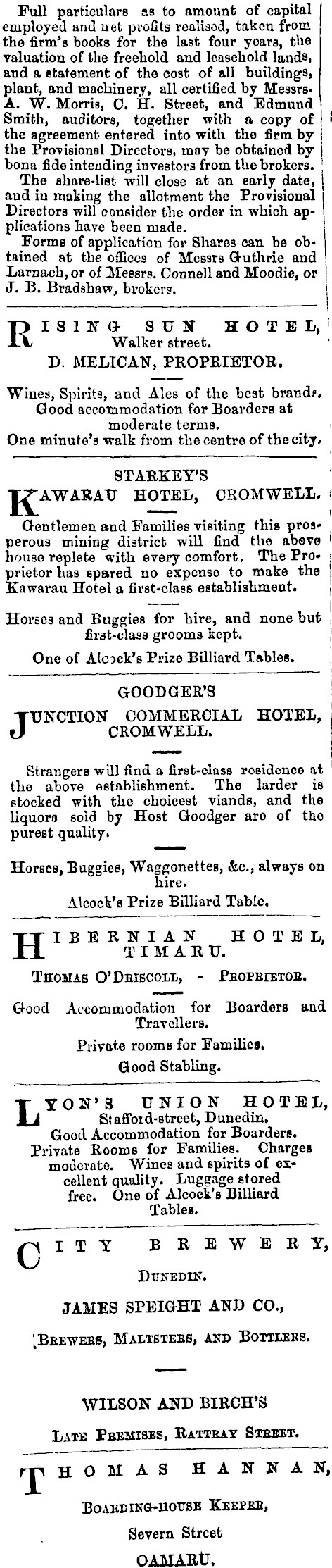 Full particulars as to amount of capital employed and net profits realised, taken from the firm's books for the last four years, the valuation of the freehold and leasehold lands, and a statement of the cost of all buildings, plant, and machinery, all certified by Messrs. A. W. Morris, C. H. Street, and Edmund Smith, auditors, together with a copy of the agreement entered into with the firm by the Provisional Directors, may be obtained by bona fide intending investors from the brokers.

The share-list will close at an early date, and in making the allotment the Provisional Directors will consider the order in which applications have been made.

Forms of application for Shares can be obtained at the offices of Messrs Guthrie and Larnach, or of Messrs. Connell and Moodie, or J. B. Bradshaw, brokers.

RISING SUN HOTEL,
Walker street.
D. MELICAN, PROPRIETOR.

Wines, Spirits, and Ales of the best brands.
Good accommodation for Boarders at moderate terms.
One minute's walk from the centre of the city.

STARKEY'S
KAWARAU HOTEL, CROMWELL.

Gentlemen and Families visiting this prosperous mining district will find the above house replete with every comfort. The Proprietor has spared no expense to make the Kawarau Hotel a first-class establishment.

Horses and Buggies for hire, and none but first-class grooms kept.

One of Alcock's Prize Billiard Tables.

GOODGER'S
JUNCTION COMMERCIAL HOTEL, CROMWELL.

Strangers will find a first-class residence at the above establishment. The larder is stocked with the choicest viands, and the liquors sold by Host Goodger are of the purest quality.

Horses, Buggies, Waggonettes, &c., always on hire.

Alcock's Prize Billiard Table.

HIBERNIAN HOTEL, TIMARU.

THOMAS O'DRISCOLL, - PROPRIETOR.

Good Accommodation for Boarders and Travellers.

Private rooms for Families.

Good Stabling.

LYON'S UNION HOTEL,
Stafford-street, Dunedin.
Good Accommodation for Boarders.
Private Rooms for Families. Charges moderate. Wines and spirits of excellent quality. Luggage stored free. One of Alcock's Billiard Tables.

CITY BREWERY,
DUNEDIN.

JAMES SPEIGHT AND CO.,

BREWERS, MALTSTERS, AND BOTTLERS.

WILSON AND BIRCH'S

LATE PREMISES, RATTRAY STREET.

THOMAS HANNAN,

BOARDING-HOUSE KEEPER,

Severn Street

OAMARU.